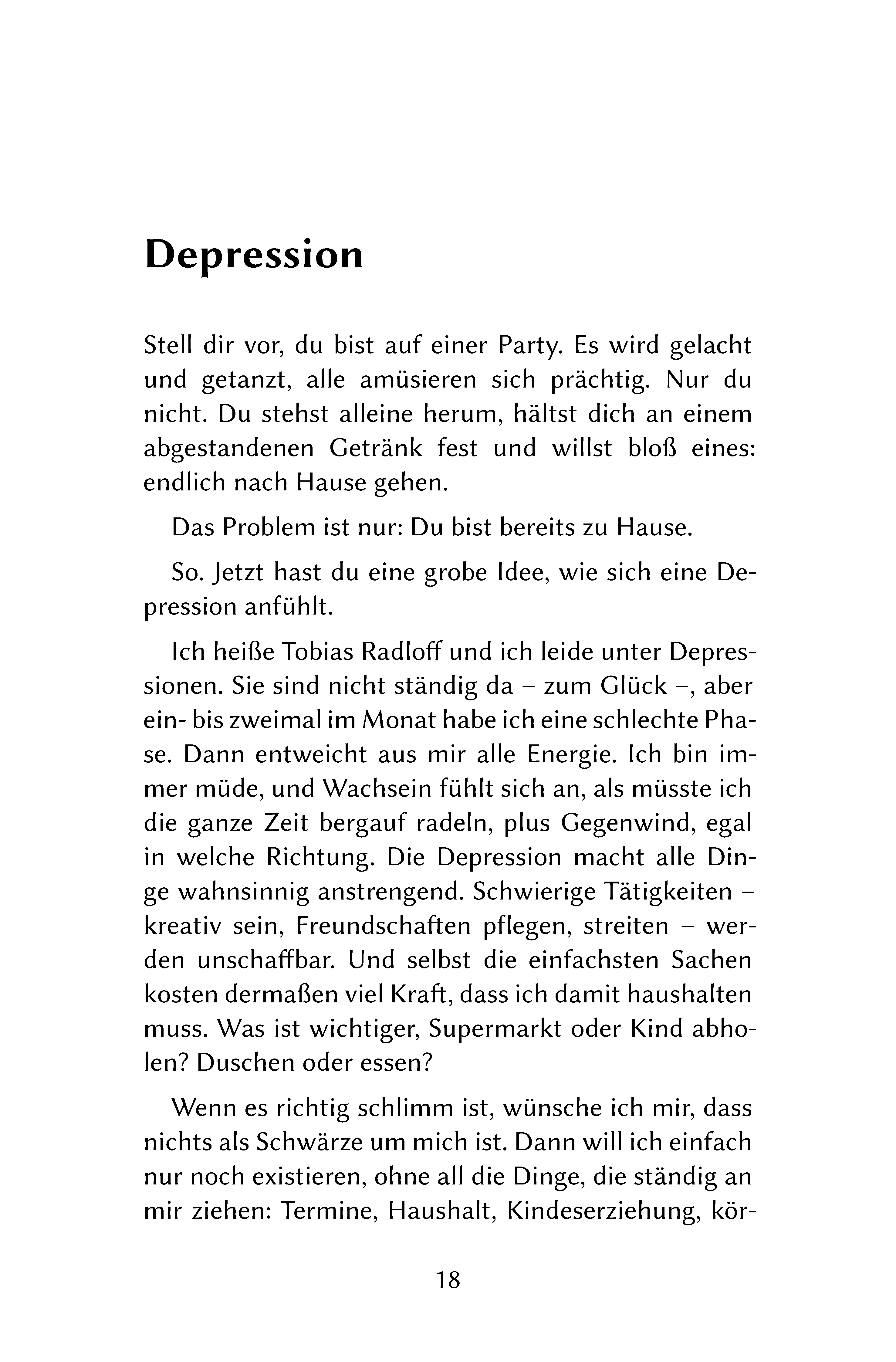 Depression

Stell dir vor, du bist auf einer Party. Es wird gelacht und getanzt, alle amüsieren sich prächtig. Nur du nicht. Du stehst alleine herum, hältst dich an einem abgestandenen Getränk fest und willst bloß eines: endlich nach Hause gehen.

Das Problem ist nur: Du bist bereits zu Hause.

So. Jetzt hast du eine grobe Idee, wie sich eine Depression anfühlt.

Ich heiße Tobias Radloff und ich leide unter Depressionen. Sie sind nicht ständig da – zum Glück –, aber ein- bis zweimal im Monat habe ich eine schlechte Phase. Dann entweicht aus mir alle Energie. Ich bin immer müde, und Wachsein fühlt sich an, als müsste ich die ganze Zeit bergauf radeln, plus Gegenwind, egal in welche Richtung. Die Depression macht alle Dinge wahnsinnig anstrengend. Schwierige Tätigkeiten – kreativ sein, Freundschaften pflegen, streiten – werden unschaffbar. Und selbst die einfachsten Sachen kosten dermaßen viel Kraft, dass ich damit haushalten muss. Was ist wichtiger, Supermarkt oder Kind abholen? Duschen oder essen?

Wenn es richtig schlimm ist, wünsche ich mir, dass nichts als Schwärze um mich ist. Dann will ich einfach nur noch existieren, ohne all die Dinge, die ständig an mir ziehen: Termine, Haushalt, Kindeserziehung, kör-

18